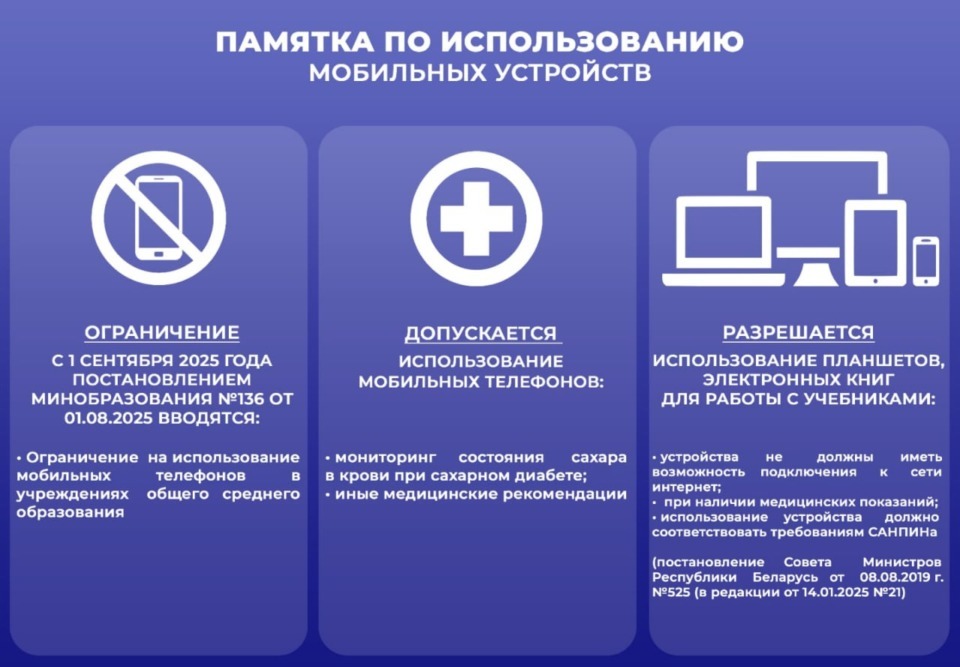 ПАМЯТКА ПО ИСПОЛЬЗОВАНИЮ
МОБИЛЬНЫХ УСТРОЙСТВ

ОГРАНИЧЕНИЕ

С 1 СЕНТЯБРЯ 2025 ГОДА ПОСТАНОВЛЕНИЕМ МИНОБРАЗОВАНИЯ №136 ОТ 01.08.2025 ВВОДЯТСЯ:

• Ограничение на использование мобильных телефонов в учреждениях общего среднего образования

ДОПУСКАЕТСЯ

ИСПОЛЬЗОВАНИЕ МОБИЛЬНЫХ ТЕЛЕФОНОВ:

• мониторинг состояния сахара в крови при сахарном диабете;
• иные медицинские рекомендации

РАЗРЕШАЕТСЯ

ИСПОЛЬЗОВАНИЕ ПЛАНШЕТОВ, ЭЛЕКТРОННЫХ КНИГ ДЛЯ РАБОТЫ С УЧЕБНИКАМИ:

• устройства не должны иметь возможность подключения к сети интернет;
• при наличии медицинских показаний;
• использование устройства должно соответствовать требованиям САНПИНа

(постановление Совета Министров Республики Беларусь от 08.08.2019 г. №525 (в редакции от 14.01.2025 №21)